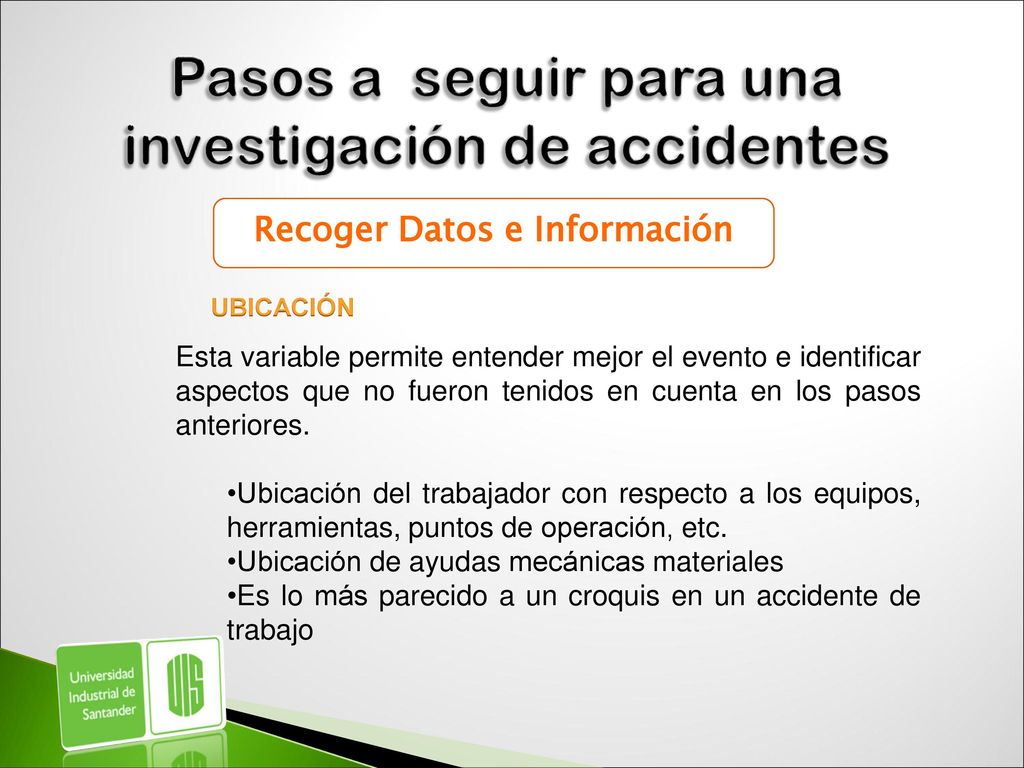 Pasos a seguir para una investigación de accidentes

Recoger Datos e Información

UBICACIÓN

Esta variable permite entender mejor el evento e identificar aspectos que no fueron tenidos en cuenta en los pasos anteriores.

•Ubicación del trabajador con respecto a los equipos, herramientas, puntos de operación, etc.
•Ubicación de ayudas mecánicas materiales
•Es lo más parecido a un croquis en un accidente de trabajo

Universidad Industrial de Santander

UIS